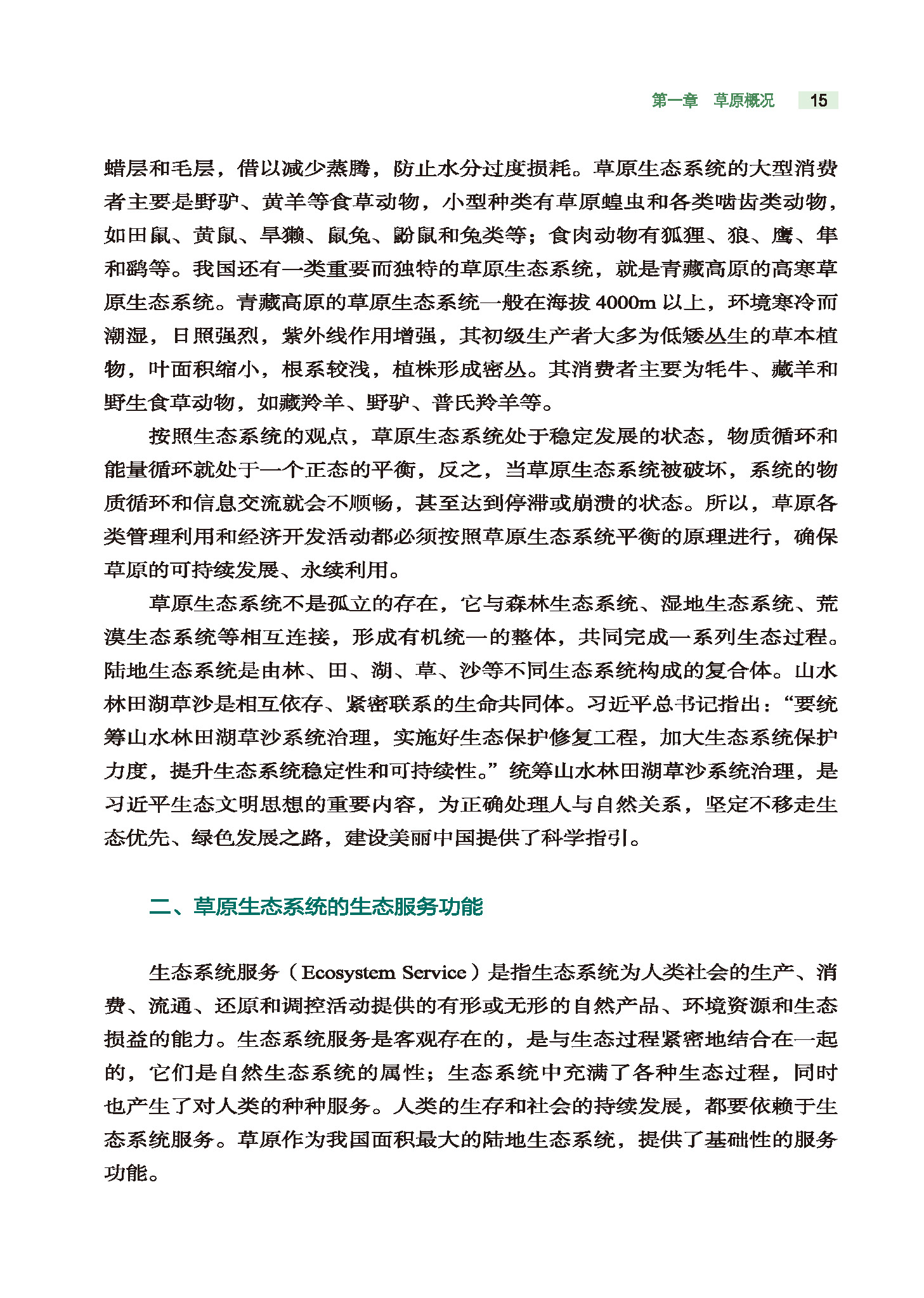 第一章　草原概况　15

蜡层和毛层，借以减少蒸腾，防止水分过度损耗。草原生态系统的大型消费者主要是野驴、黄羊等食草动物，小型种类有草原蝗虫和各类啮齿类动物，如田鼠、黄鼠、旱獭、鼠兔、鼢鼠和兔类等；食肉动物有狐狸、狼、鹰、隼和鹞等。我国还有一类重要而独特的草原生态系统，就是青藏高原的高寒草原生态系统。青藏高原的草原生态系统一般在海拔 4000m 以上，环境寒冷而潮湿，日照强烈，紫外线作用增强，其初级生产者大多为低矮丛生的草本植物，叶面积缩小，根系较浅，植株形成密丛。其消费者主要为牦牛、藏羊和野生食草动物，如藏羚羊、野驴、普氏羚羊等。

按照生态系统的观点，草原生态系统处于稳定发展的状态，物质循环和能量循环就处于一个正态的平衡，反之，当草原生态系统被破坏，系统的物质循环和信息交流就会不顺畅，甚至达到停滞或崩溃的状态。所以，草原各类管理利用和经济开发活动都必须按照草原生态系统平衡的原理进行，确保草原的可持续发展、永续利用。

草原生态系统不是孤立的存在，它与森林生态系统、湿地生态系统、荒漠生态系统等相互连接，形成有机统一的整体，共同完成一系列生态过程。陆地生态系统是由林、田、湖、草、沙等不同生态系统构成的复合体。山水林田湖草沙是相互依存、紧密联系的生命共同体。习近平总书记指出：“要统筹山水林田湖草沙系统治理，实施好生态保护修复工程，加大生态系统保护力度，提升生态系统稳定性和可持续性。”统筹山水林田湖草沙系统治理，是习近平生态文明思想的重要内容，为正确处理人与自然关系，坚定不移走生态优先、绿色发展之路，建设美丽中国提供了科学指引。

二、草原生态系统的生态服务功能

生态系统服务（Ecosystem Service）是指生态系统为人类社会的生产、消费、流通、还原和调控活动提供的有形或无形的自然产品、环境资源和生态损益的能力。生态系统服务是客观存在的，是与生态过程紧密地结合在一起的，它们是自然生态系统的属性；生态系统中充满了各种生态过程，同时也产生了对人类的种种服务。人类的生存和社会的持续发展，都要依赖于生态系统服务。草原作为我国面积最大的陆地生态系统，提供了基础性的服务功能。